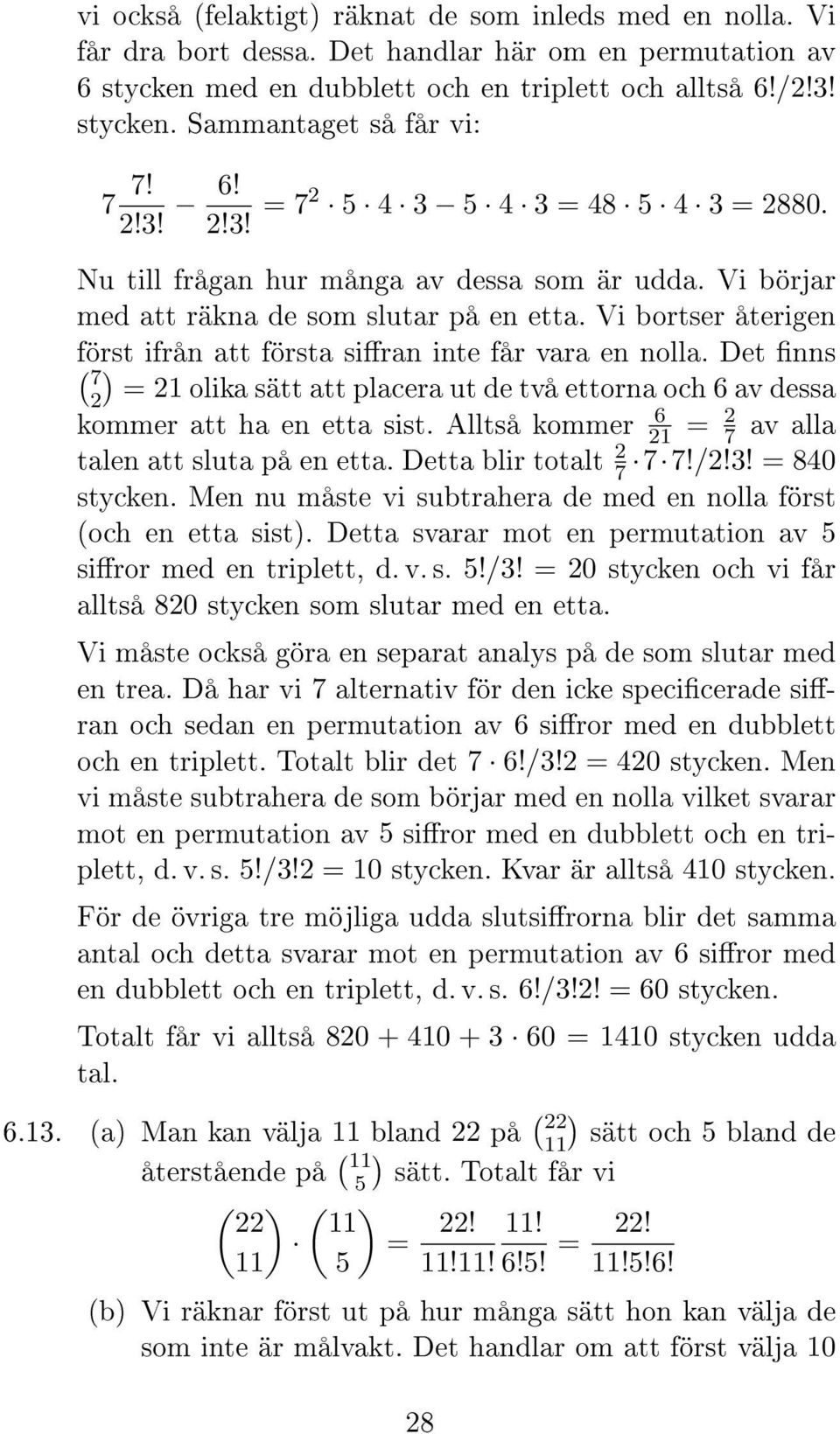 vi också (felaktigt) räknat de som inleds med en nolla. Vi får dra bort dessa. Det handlar här om en permutation av 6 stycken med en dubblett och en triplett och alltså 6!/2!3! stycken. Sammantaget så får vi:

$7\frac{7!}{2!3!} - \frac{6!}{2!3!} = 7^2 \cdot 5 \cdot 4 \cdot 3 - 5 \cdot 4 \cdot 3 = 48 \cdot 5 \cdot 4 \cdot 3 = 2880.$

Nu till frågan hur många av dessa som är udda. Vi börjar med att räkna de som slutar på en etta. Vi bortser återigen först ifrån att första siffran inte får vara en nolla. Det finns $\binom{7}{2} = 21$ olika sätt att placera ut de två ettorna och 6 av dessa kommer att ha en etta sist. Alltså kommer $\frac{6}{21} = \frac{2}{7}$ av alla talen att sluta på en etta. Detta blir totalt $\frac{2}{7} \cdot 7 \cdot 7!/2!3! = 840$ stycken. Men nu måste vi subtrahera de med en nolla först (och en etta sist). Detta svarar mot en permutation av 5 siffror med en triplett, d. v. s. $5!/3! = 20$ stycken och vi får alltså 820 stycken som slutar med en etta.

Vi måste också göra en separat analys på de som slutar med en trea. Då har vi 7 alternativ för den icke specificerade siffran och sedan en permutation av 6 siffror med en dubblett och en triplett. Totalt blir det $7 \cdot 6!/3!2 = 420$ stycken. Men vi måste subtrahera de som börjar med en nolla vilket svarar mot en permutation av 5 siffror med en dubblett och en triplett, d. v. s. $5!/3!2 = 10$ stycken. Kvar är alltså 410 stycken.

För de övriga tre möjliga udda slutsiffrorna blir det samma antal och detta svarar mot en permutation av 6 siffror med en dubblett och en triplett, d. v. s. $6!/3!2! = 60$ stycken.

Totalt får vi alltså $820 + 410 + 3 \cdot 60 = 1410$ stycken udda tal.

6.13. (a) Man kan välja 11 bland 22 på $\binom{22}{11}$ sätt och 5 bland de återstående på $\binom{11}{5}$ sätt. Totalt får vi

$\binom{22}{11} \cdot \binom{11}{5} = \frac{22!}{11!11!} \frac{11!}{6!5!} = \frac{22!}{11!5!6!}$

(b) Vi räknar först ut på hur många sätt hon kan välja de som inte är målvakt. Det handlar om att först välja 10

28